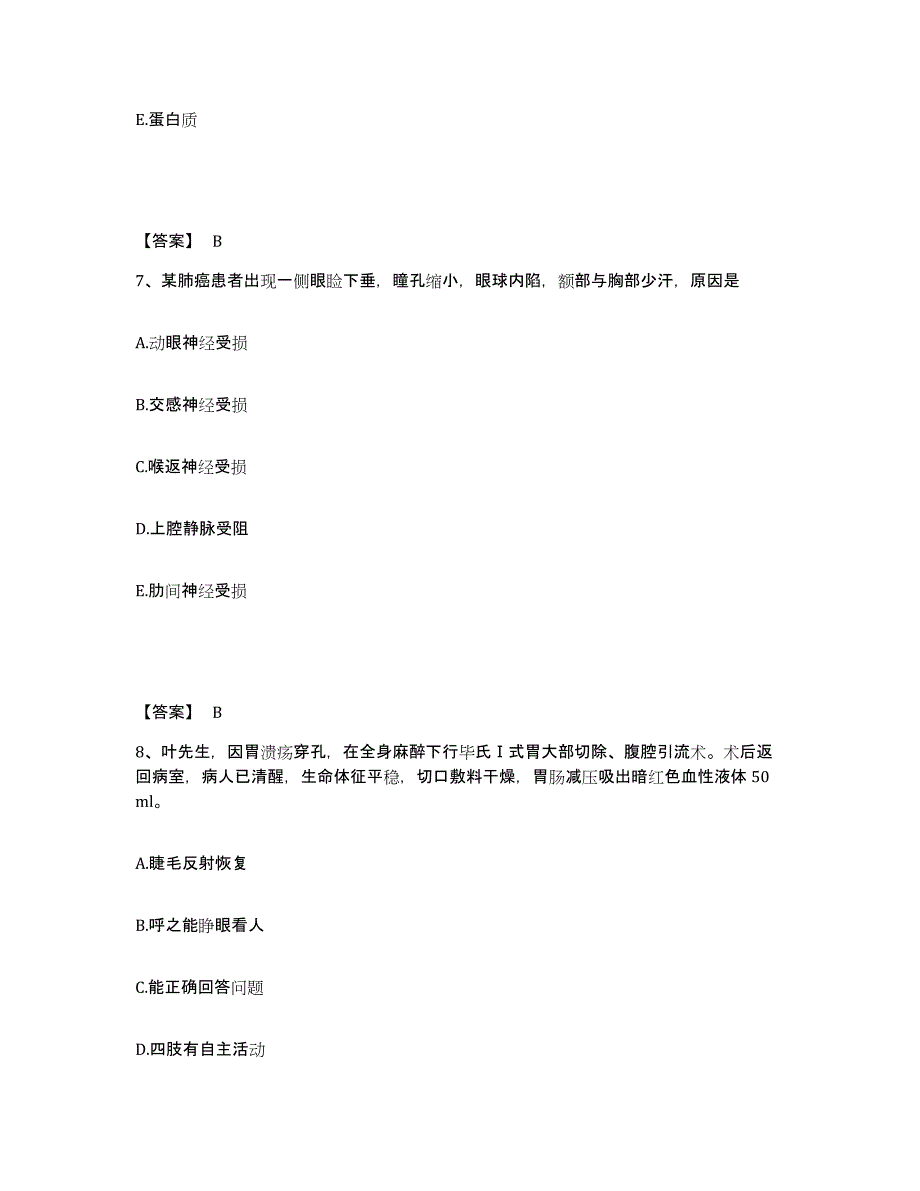 E.蛋白质

【答案】 B

7、某肺癌患者出现一侧眼睑下垂，瞳孔缩小，眼球内陷，额部与胸部少汗，原因是

A.动眼神经受损

B.交感神经受损

C.喉返神经受损

D.上腔静脉受阻

E.肋间神经受损

【答案】 B

8、叶先生，因胃溃疡穿孔，在全身麻醉下行毕氏Ⅰ式胃大部切除、腹腔引流术。术后返回病室，病人已清醒，生命体征平稳，切口敷料干燥，胃肠减压吸出暗红色血性液体 50 ml。

A.睫毛反射恢复

B.呼之能睁眼看人

C.能正确回答问题

D.四肢有自主活动